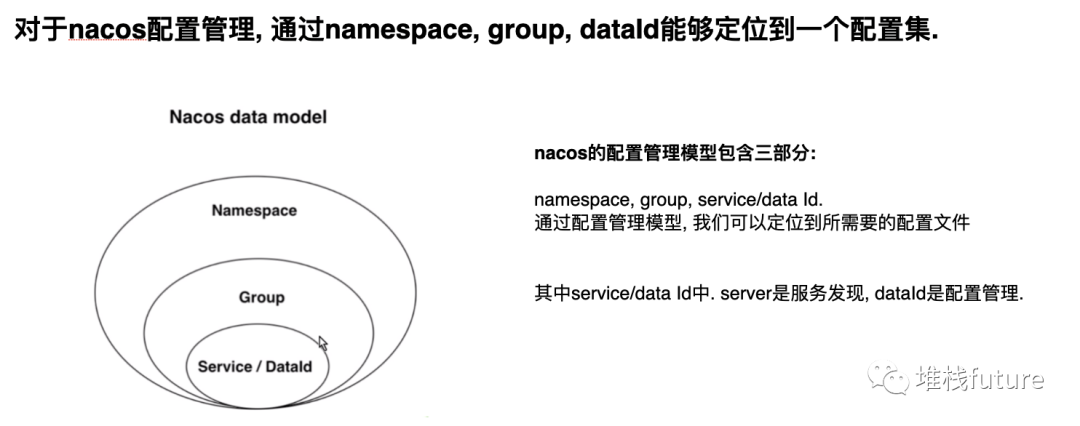 对于nacos配置管理, 通过namespace, group, dataId能够定位到一个配置集.

Nacos data model

Namespace

Group

Service / DataId

nacos的配置管理模型包含三部分:

namespace, group, service/data Id.
通过配置管理模型, 我们可以定位到所需要的配置文件

其中service/data Id中. server是服务发现, dataId是配置管理.

堆栈future